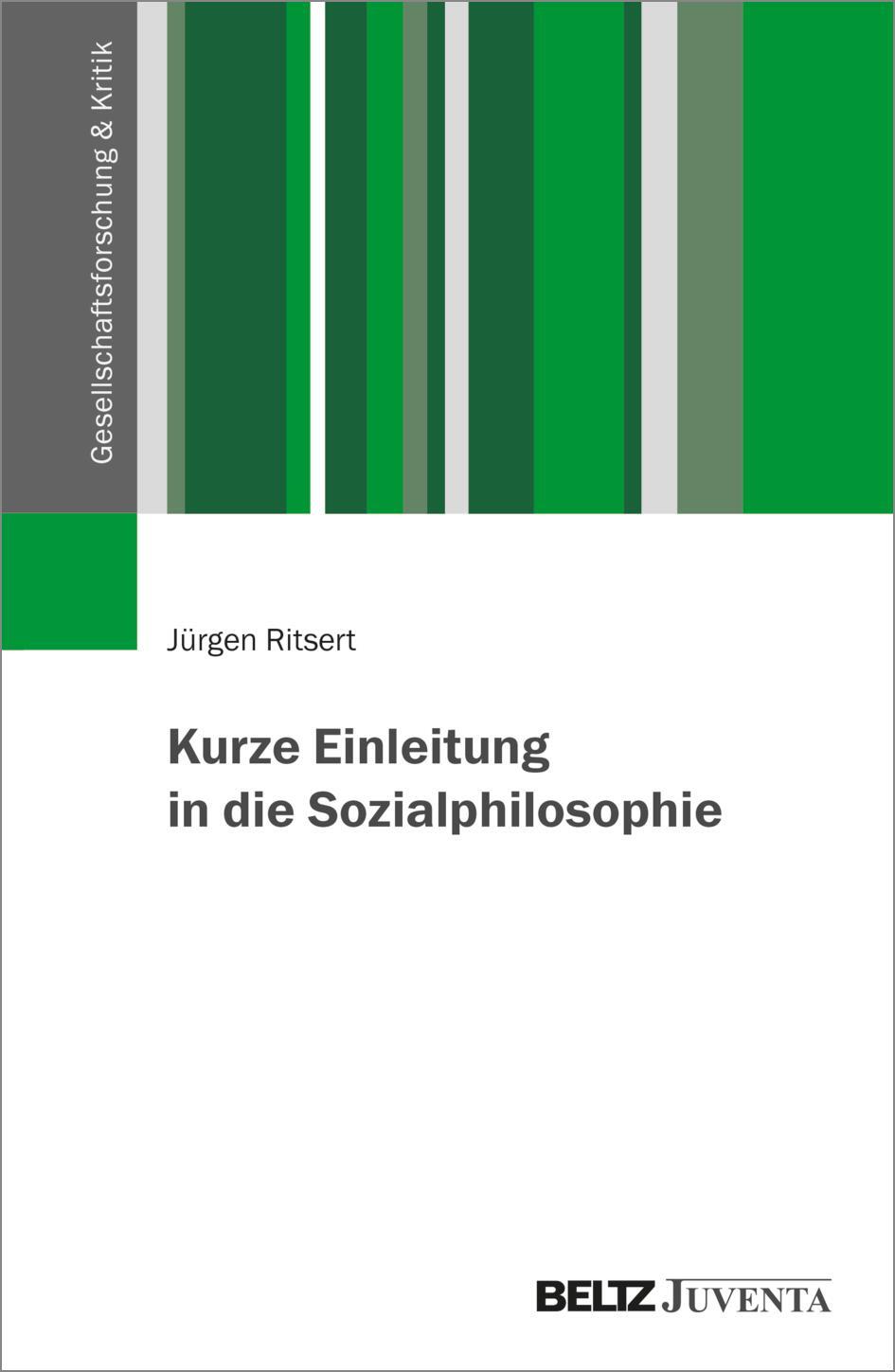 Gesellschaftsforschung & Kritik

Jürgen Ritsert

Kurze Einleitung in die Sozialphilosophie

BELTZ JUVENTA